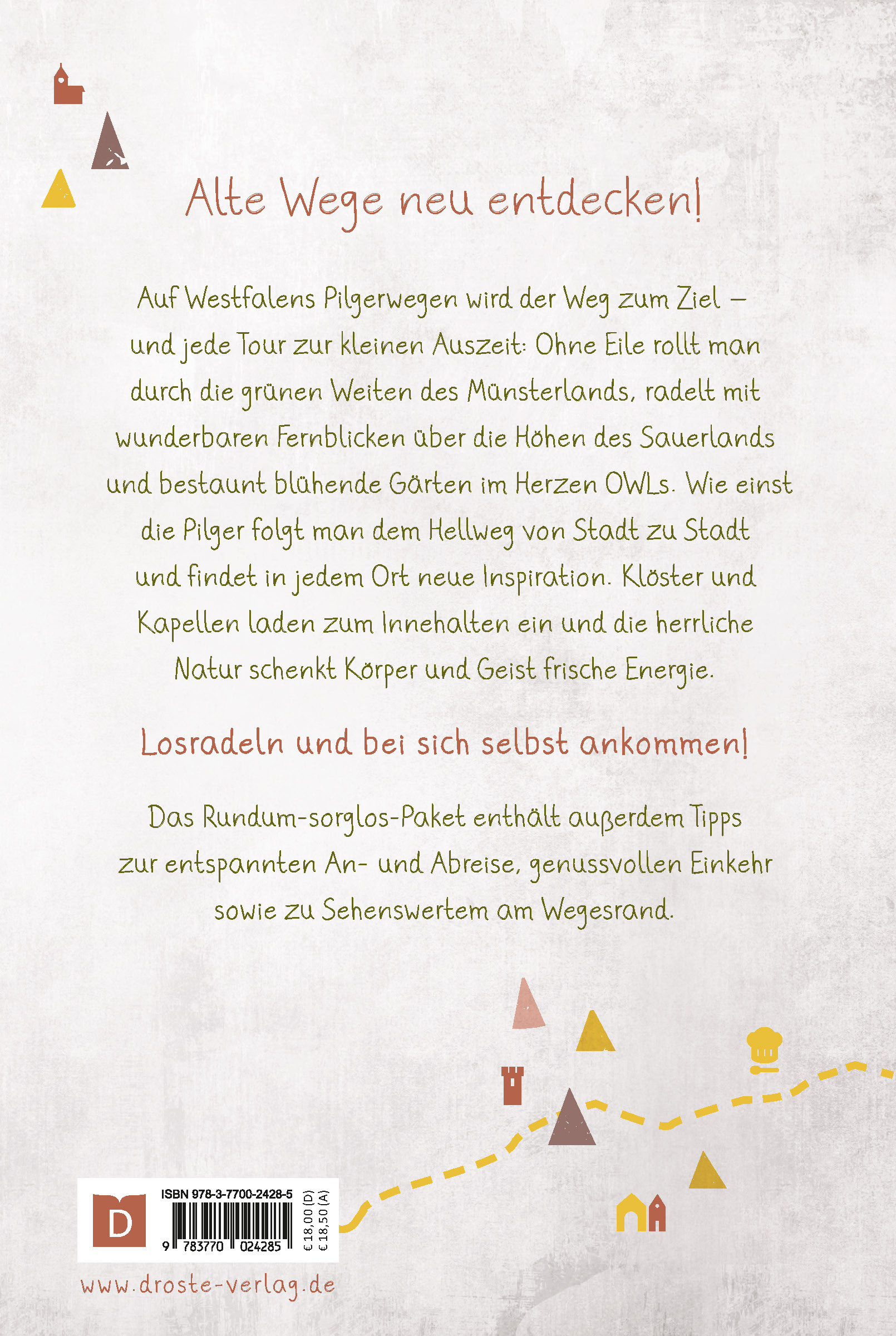 Alte Wege neu entdecken!

Auf Westfalens Pilgerwegen wird der Weg zum Ziel – und jede Tour zur kleinen Auszeit: Ohne Eile rollt man durch die grünen Weiten des Münsterlands, radelt mit wunderbaren Fernblicken über die Höhen des Sauerlands und bestaunt blühende Gärten im Herzen OWLs. Wie einst die Pilger folgt man dem Hellweg von Stadt zu Stadt und findet in jedem Ort neue Inspiration. Klöster und Kapellen laden zum Innehalten ein und die herrliche Natur schenkt Körper und Geist frische Energie.

Losradeln und bei sich selbst ankommen!

Das Rundum-sorglos-Paket enthält außerdem Tipps zur entspannten An- und Abreise, genussvollen Einkehr sowie zu Sehenswertem am Wegesrand.

D

ISBN 978-3-7700-2428-5

9 783770 024285

€ 18,00 (D)
€ 18,50 (A)

www.droste-verlag.de